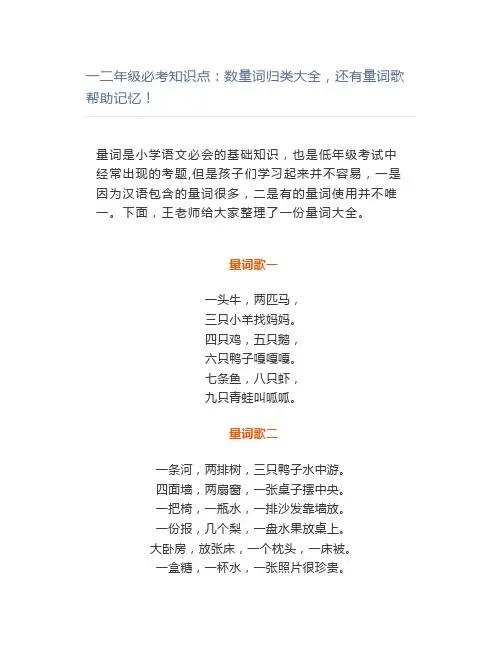 一二年级必考知识点：数量词归类大全，还有量词歌帮助记忆！

量词是小学语文必会的基础知识，也是低年级考试中经常出现的考题,但是孩子们学习起来并不容易，一是因为汉语包含的量词很多，二是有的量词使用并不唯一。下面，王老师给大家整理了一份量词大全。

量词歌一

一头牛，两匹马，
三只小羊找妈妈。
四只鸡，五只鹅，
六只鸭子嘎嘎嘎。
七条鱼，八只虾，
九只青蛙叫呱呱。

量词歌二

一条河，两排树，三只鸭子水中游。
四面墙，两扇窗，一张桌子摆中央。
一把椅，一瓶水，一排沙发靠墙放。
一份报，几个梨，一盘水果放桌上。
大卧房，放张床，一个枕头，一床被。
一盒糖，一杯水，一张照片很珍贵。